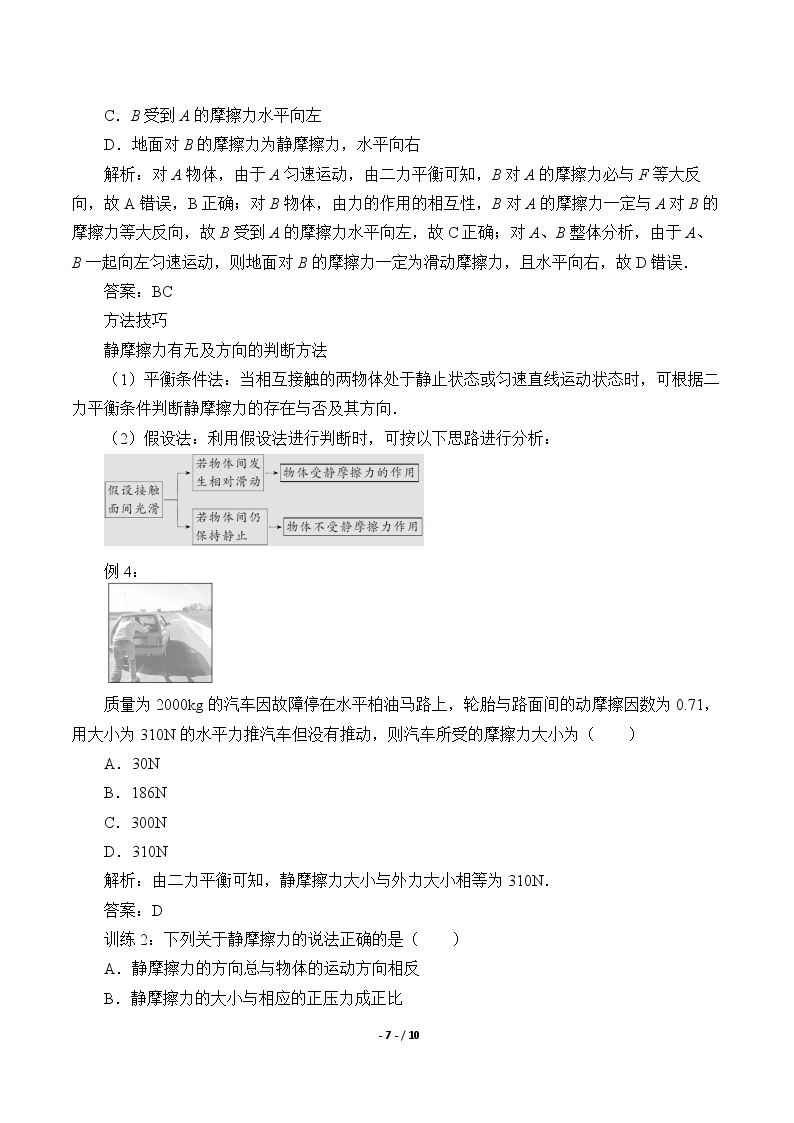 C．B受到A的摩擦力水平向左

D．地面对B的摩擦力为静摩擦力，水平向右

解析：对A物体，由于A匀速运动，由二力平衡可知，B对A的摩擦力必与F等大反向，故A错误，B正确；对B物体，由力的作用的相互性，B对A的摩擦力一定与A对B的摩擦力等大反向，故B受到A的摩擦力水平向左，故C正确；对A、B整体分析，由于A、B一起向左匀速运动，则地面对B的摩擦力一定为滑动摩擦力，且水平向右，故D错误．

答案：BC

方法技巧

静摩擦力有无及方向的判断方法

（1）平衡条件法：当相互接触的两物体处于静止状态或匀速直线运动状态时，可根据二力平衡条件判断静摩擦力的存在与否及其方向．

（2）假设法：利用假设法进行判断时，可按以下思路进行分析：

假设接触面间光滑

若物体间发生相对滑动

物体受静摩擦力的作用

若物体间仍保持静止

物体不受静摩擦力作用

例4：

质量为2000kg的汽车因故障停在水平柏油马路上，轮胎与路面间的动摩擦因数为0.71，用大小为310N的水平力推汽车但没有推动，则汽车所受的摩擦力大小为（　　）

A．30N

B．186N

C．300N

D．310N

解析：由二力平衡可知，静摩擦力大小与外力大小相等为310N．

答案：D

训练2：下列关于静摩擦力的说法正确的是（　　）

A．静摩擦力的方向总与物体的运动方向相反

B．静摩擦力的大小与相应的正压力成正比

- 7 - / 10